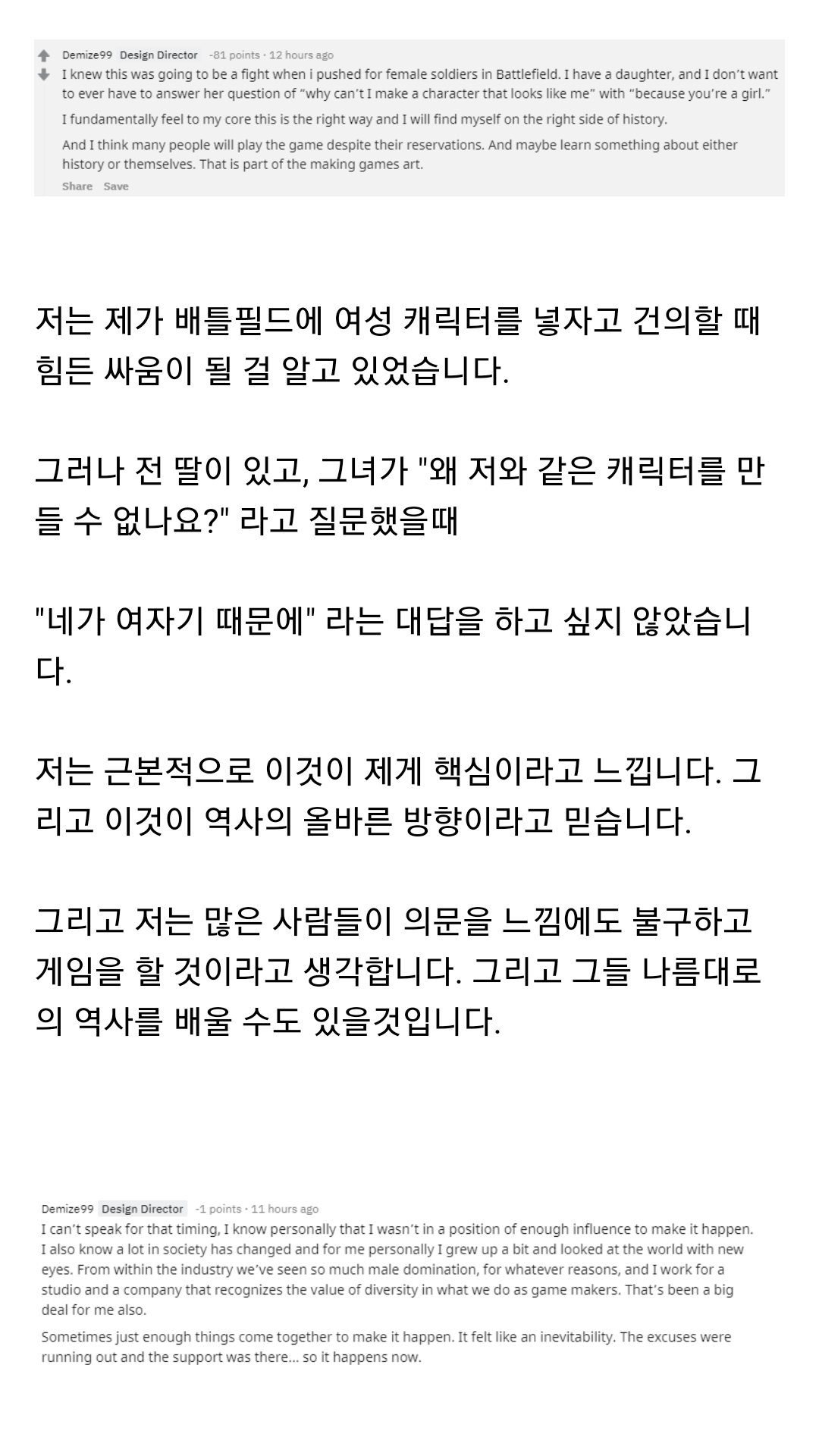 Demize99 Design Director -81 points · 12 hours ago
I knew this was going to be a fight when i pushed for female soldiers in Battlefield. I have a daughter, and I don't want to ever have to answer her question of "why can't I make a character that looks like me" with "because you're a girl."

I fundamentally feel to my core this is the right way and I will find myself on the right side of history.

And I think many people will play the game despite their reservations. And maybe learn something about either history or themselves. That is part of the making games art.

Share Save

저는 제가 배틀필드에 여성 캐릭터를 넣자고 건의할 때 힘든 싸움이 될 걸 알고 있었습니다.

그러나 전 딸이 있고, 그녀가 "왜 저와 같은 캐릭터를 만들 수 없나요?" 라고 질문했을때

"네가 여자기 때문에" 라는 대답을 하고 싶지 않았습니다.

저는 근본적으로 이것이 제게 핵심이라고 느낍니다. 그리고 이것이 역사의 올바른 방향이라고 믿습니다.

그리고 저는 많은 사람들이 의문을 느낌에도 불구하고 게임을 할 것이라고 생각합니다. 그리고 그들 나름대로의 역사를 배울 수도 있을것입니다.

Demize99 Design Director -1 points · 11 hours ago
I can't speak for that timing, I know personally that I wasn't in a position of enough influence to make it happen. I also know a lot in society has changed and for me personally I grew up a bit and looked at the world with new eyes. From within the industry we've seen so much male domination, for whatever reasons, and I work for a studio and a company that recognizes the value of diversity in what we do as game makers. That's been a big deal for me also.

Sometimes just enough things come together to make it happen. It felt like an inevitability. The excuses were running out and the support was there... so it happens now.